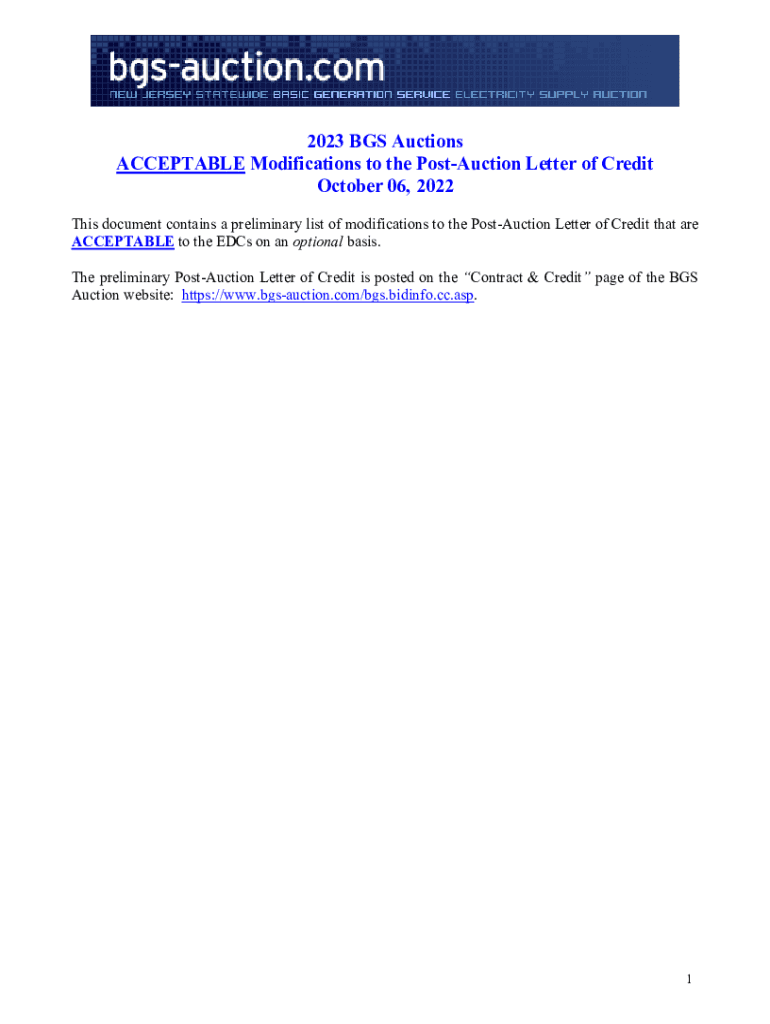 bgs-auction.com
NEW JERSEY STATEWIDE BASIC GENERATION SERVICE ELECTRICITY SUPPLY AUCTION

2023 BGS Auctions
ACCEPTABLE Modifications to the Post-Auction Letter of Credit
October 06, 2022

This document contains a preliminary list of modifications to the Post-Auction Letter of Credit that are ACCEPTABLE to the EDCs on an optional basis.

The preliminary Post-Auction Letter of Credit is posted on the "Contract & Credit" page of the BGS Auction website: https://www.bgs-auction.com/bgs.bidinfo.cc.asp.

1